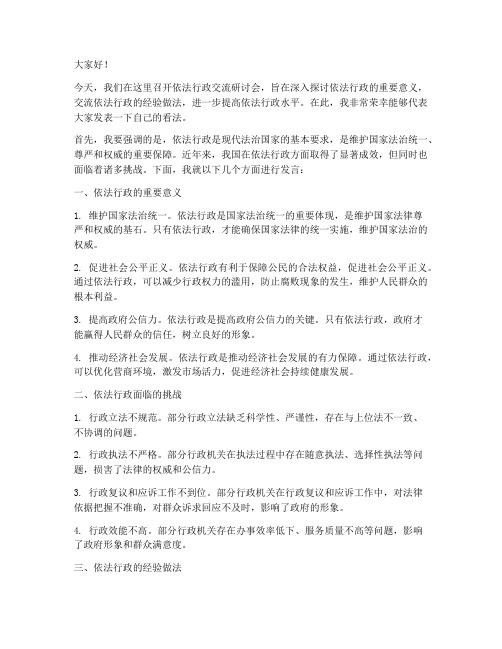 大家好！

今天，我们在这里召开依法行政交流研讨会，旨在深入探讨依法行政的重要意义，交流依法行政的经验做法，进一步提高依法行政水平。在此，我非常荣幸能够代表大家发表一下自己的看法。

首先，我要强调的是，依法行政是现代法治国家的基本要求，是维护国家法治统一、尊严和权威的重要保障。近年来，我国在依法行政方面取得了显著成效，但同时也面临着诸多挑战。下面，我就以下几个方面进行发言：

一、依法行政的重要意义

1. 维护国家法治统一。依法行政是国家法治统一的重要体现，是维护国家法律尊严和权威的基石。只有依法行政，才能确保国家法律的统一实施，维护国家法治的权威。

2. 促进社会公平正义。依法行政有利于保障公民的合法权益，促进社会公平正义。通过依法行政，可以减少行政权力的滥用，防止腐败现象的发生，维护人民群众的根本利益。

3. 提高政府公信力。依法行政是提高政府公信力的关键。只有依法行政，政府才能赢得人民群众的信任，树立良好的形象。

4. 推动经济社会发展。依法行政是推动经济社会发展的有力保障。通过依法行政，可以优化营商环境，激发市场活力，促进经济社会持续健康发展。

二、依法行政面临的挑战

1. 行政立法不规范。部分行政立法缺乏科学性、严谨性，存在与上位法不一致、不协调的问题。

2. 行政执法不严格。部分行政机关在执法过程中存在随意执法、选择性执法等问题，损害了法律的权威和公信力。

3. 行政复议和应诉工作不到位。部分行政机关在行政复议和应诉工作中，对法律依据把握不准确，对群众诉求回应不及时，影响了政府的形象。

4. 行政效能不高。部分行政机关存在办事效率低下、服务质量不高等问题，影响了政府形象和群众满意度。

三、依法行政的经验做法